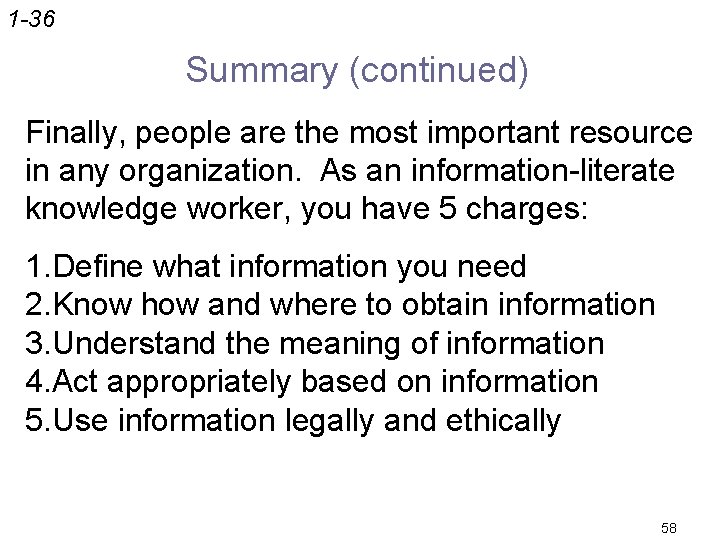 1-36

Summary (continued)

Finally, people are the most important resource in any organization. As an information-literate knowledge worker, you have 5 charges:

1.Define what information you need
2.Know how and where to obtain information
3.Understand the meaning of information
4.Act appropriately based on information
5.Use information legally and ethically

58